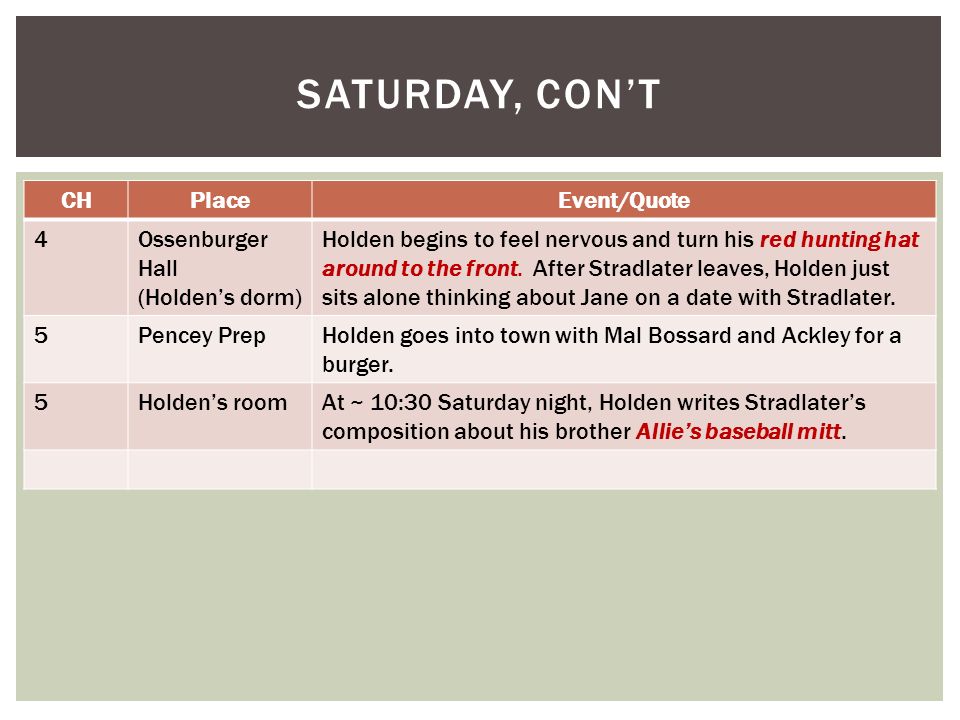 SATURDAY, CON'T

| CH | Place | Event/Quote |
|---|---|---|
| 4 | Ossenburger Hall (Holden's dorm) | Holden begins to feel nervous and turn his red hunting hat around to the front. After Stradlater leaves, Holden just sits alone thinking about Jane on a date with Stradlater. |
| 5 | Pencey Prep | Holden goes into town with Mal Bossard and Ackley for a burger. |
| 5 | Holden's room | At ~ 10:30 Saturday night, Holden writes Stradlater's composition about his brother Allie's baseball mitt. |
| | | |